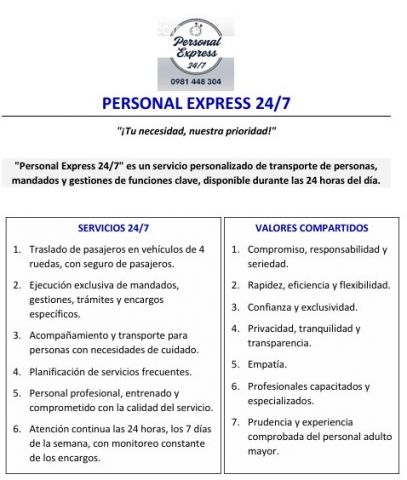 Personal Express 24/7
0981 448 304

PERSONAL EXPRESS 24/7

"¡Tu necesidad, nuestra prioridad!"

"Personal Express 24/7" es un servicio personalizado de transporte de personas, mandados y gestiones de funciones clave, disponible durante las 24 horas del día.

SERVICIOS 24/7

1. Traslado de pasajeros en vehículos de 4 ruedas, con seguro de pasajeros.
2. Ejecución exclusiva de mandados, gestiones, trámites y encargos específicos.
3. Acompañamiento y transporte para personas con necesidades de cuidado.
4. Planificación de servicios frecuentes.
5. Personal profesional, entrenado y comprometido con la calidad del servicio.
6. Atención continua las 24 horas, los 7 días de la semana, con monitoreo constante de los encargos.

VALORES COMPARTIDOS

1. Compromiso, responsabilidad y seriedad.
2. Rapidez, eficiencia y flexibilidad.
3. Confianza y exclusividad.
4. Privacidad, tranquilidad y transparencia.
5. Empatía.
6. Profesionales capacitados y especializados.
7. Prudencia y experiencia comprobada del personal adulto mayor.